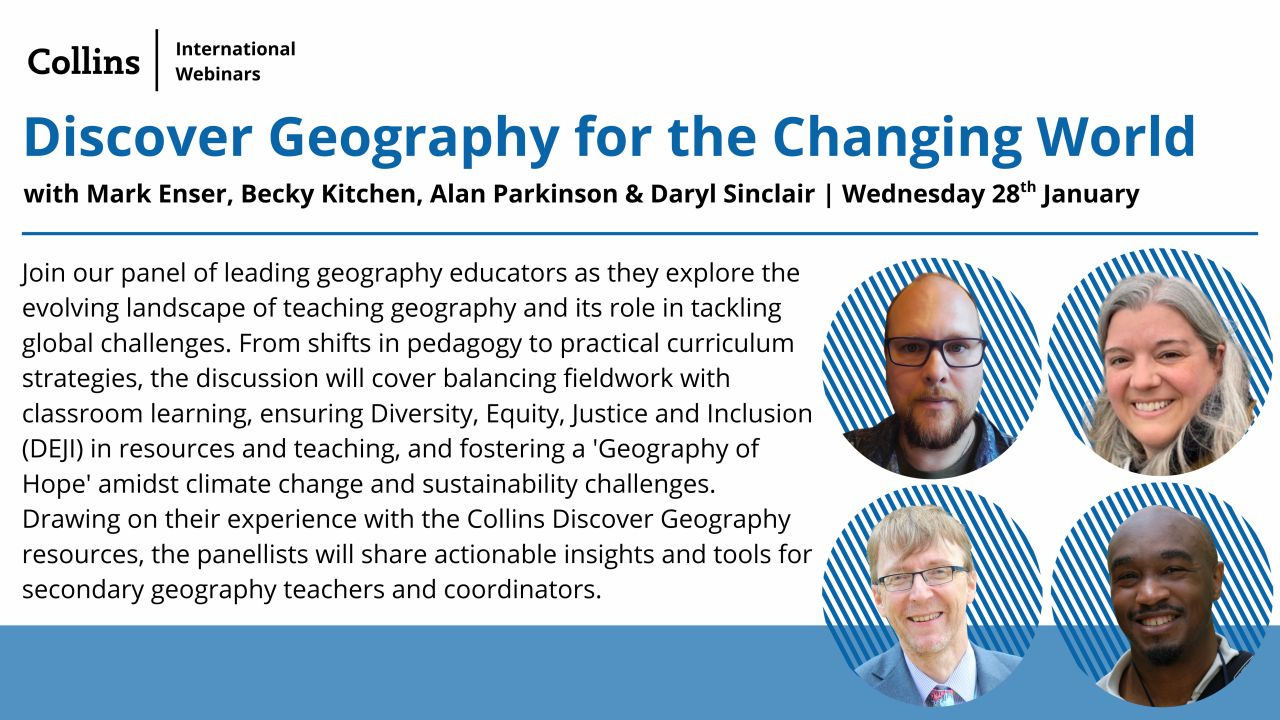 Collins | International Webinars

Discover Geography for the Changing World

with Mark Enser, Becky Kitchen, Alan Parkinson & Daryl Sinclair | Wednesday 28$^{th}$ January

Join our panel of leading geography educators as they explore the evolving landscape of teaching geography and its role in tackling global challenges. From shifts in pedagogy to practical curriculum strategies, the discussion will cover balancing fieldwork with classroom learning, ensuring Diversity, Equity, Justice and Inclusion (DEJI) in resources and teaching, and fostering a 'Geography of Hope' amidst climate change and sustainability challenges. Drawing on their experience with the Collins Discover Geography resources, the panellists will share actionable insights and tools for secondary geography teachers and coordinators.